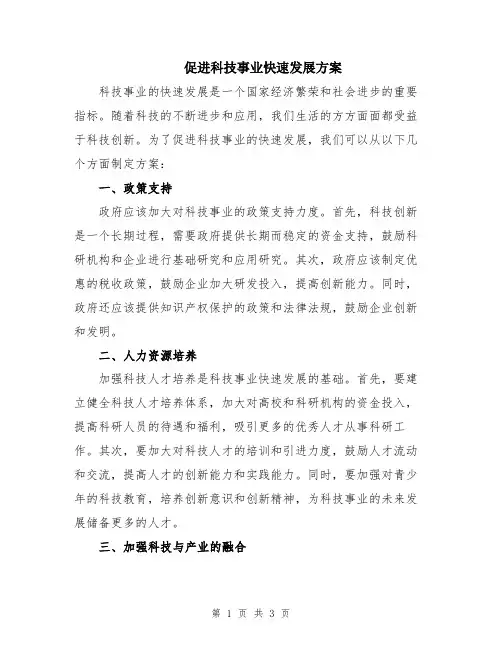 促进科技事业快速发展方案

科技事业的快速发展是一个国家经济繁荣和社会进步的重要指标。随着科技的不断进步和应用，我们生活的方方面面都受益于科技创新。为了促进科技事业的快速发展，我们可以从以下几个方面制定方案：

一、政策支持

政府应该加大对科技事业的政策支持力度。首先，科技创新是一个长期过程，需要政府提供长期而稳定的资金支持，鼓励科研机构和企业进行基础研究和应用研究。其次，政府应该制定优惠的税收政策，鼓励企业加大研发投入，提高创新能力。同时，政府还应该提供知识产权保护的政策和法律法规，鼓励企业创新和发明。

二、人力资源培养

加强科技人才培养是科技事业快速发展的基础。首先，要建立健全科技人才培养体系，加大对高校和科研机构的资金投入，提高科研人员的待遇和福利，吸引更多的优秀人才从事科研工作。其次，要加大对科技人才的培训和引进力度，鼓励人才流动和交流，提高人才的创新能力和实践能力。同时，要加强对青少年的科技教育，培养创新意识和创新精神，为科技事业的未来发展储备更多的人才。

三、加强科技与产业的融合

第 1 页 共 3 页